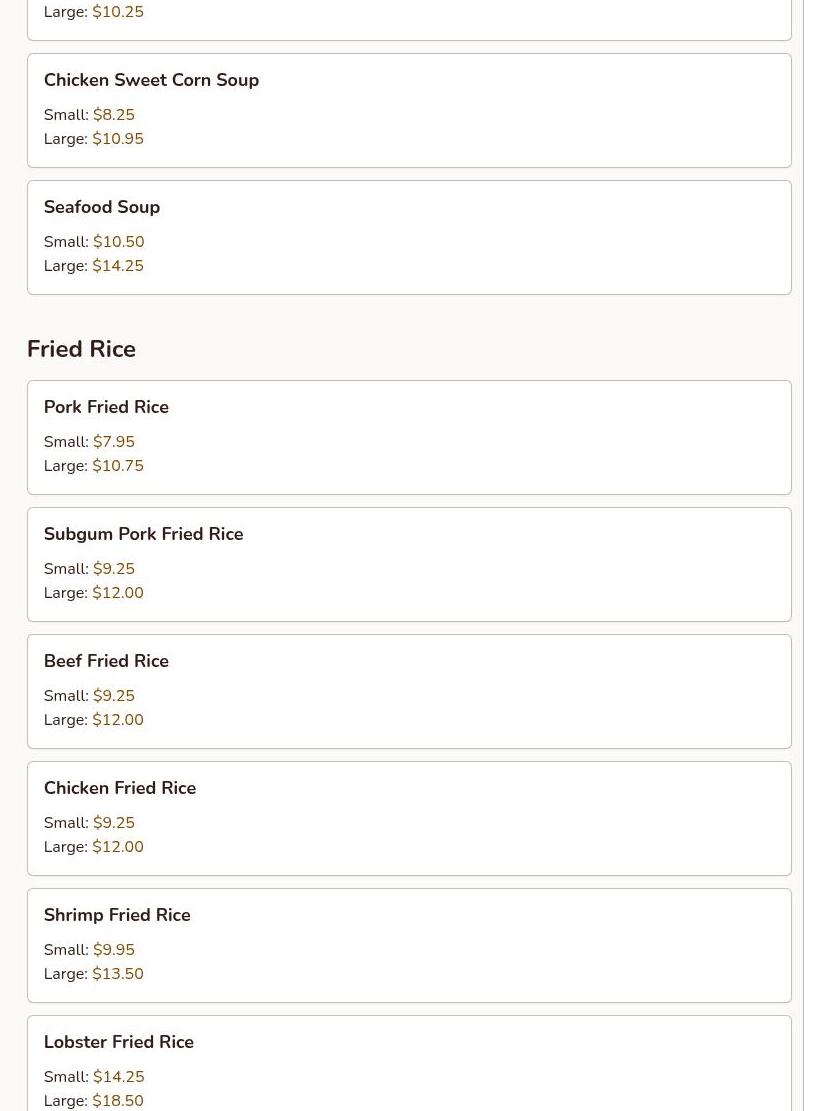 Large: \$10.25

Chicken Sweet Corn Soup

Small: \$8.25
Large: \$10.95

Seafood Soup

Small: \$10.50
Large: \$14.25

Fried Rice

Pork Fried Rice

Small: \$7.95
Large: \$10.75

Subgum Pork Fried Rice

Small: \$9.25
Large: \$12.00

Beef Fried Rice

Small: \$9.25
Large: \$12.00

Chicken Fried Rice

Small: \$9.25
Large: \$12.00

Shrimp Fried Rice

Small: \$9.95
Large: \$13.50

Lobster Fried Rice

Small: \$14.25
Large: \$18.50